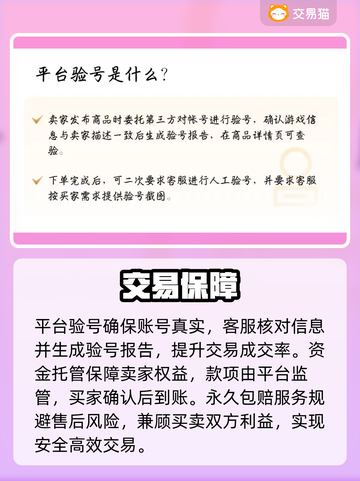 交易猫

平台验号是什么?

卖家发布商品时委托第三方对帐号进行验号，确认游戏信息与卖家描述一致后生成验号报告，在商品详情页可查验。

下单完成后，可二次要求客服进行人工验号，并要求客服按买家需求提供验号截图。

交易保障

平台验号确保账号真实，客服核对信息并生成验号报告，提升交易成交率。资金托管保障卖家权益，款项由平台监管，买家确认后到账。永久包赔服务规避售后风险，兼顾买卖双方利益，实现安全高效交易。